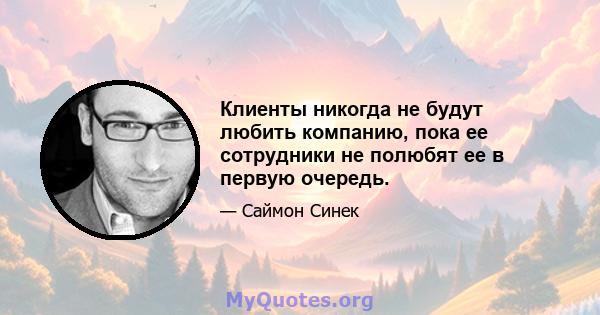 Клиенты никогда не будут любить компанию, пока ее сотрудники не полюбят ее в первую очередь.

— Саймон Синек

MyQuotes.org